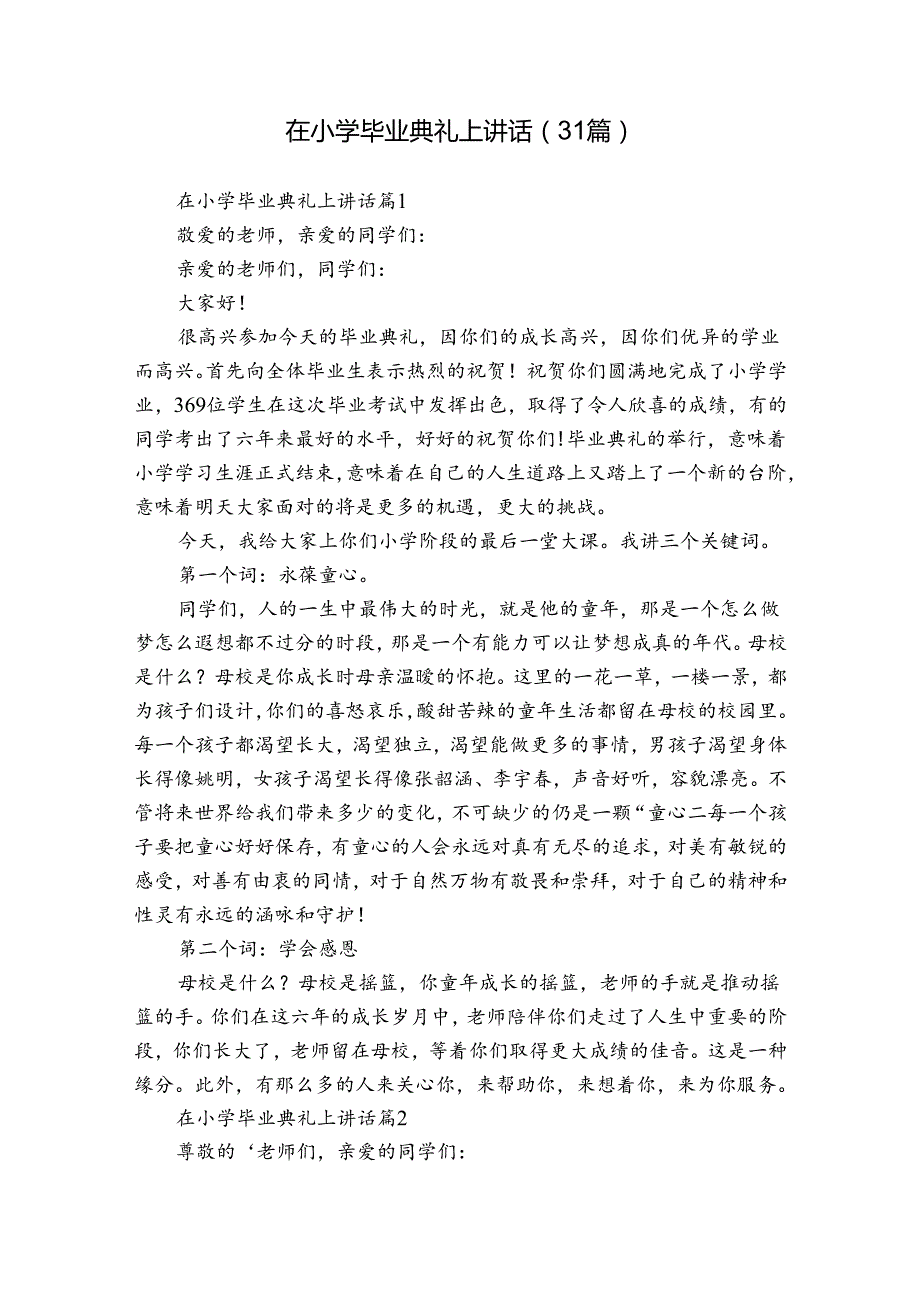 在小学毕业典礼上讲话（31篇）

在小学毕业典礼上讲话篇1

敬爱的老师，亲爱的同学们：

亲爱的老师们，同学们：

大家好！

很高兴参加今天的毕业典礼，因你们的成长高兴，因你们优异的学业而高兴。首先向全体毕业生表示热烈的祝贺！祝贺你们圆满地完成了小学学业，369位学生在这次毕业考试中发挥出色，取得了令人欣喜的成绩，有的同学考出了六年来最好的水平，好好的祝贺你们！毕业典礼的举行，意味着小学学习生涯正式结束，意味着在自己的人生道路上又踏上了一个新的台阶，意味着明天大家面对的将是更多的机遇，更大的挑战。

今天，我给大家上你们小学阶段的最后一堂大课。我讲三个关键词。

第一个词：永葆童心。

同学们，人的一生中最伟大的时光，就是他的童年，那是一个怎么做梦怎么遐想都不过分的时段，那是一个有能力可以让梦想成真的年代。母校是什么？母校是你成长时母亲温暖的怀抱。这里的一花一草，一楼一景，都为孩子们设计，你们的喜怒哀乐，酸甜苦辣的童年生活都留在母校的校园里。每一个孩子都渴望长大，渴望独立，渴望能做更多的事情，男孩子渴望身体长得像姚明，女孩子渴望长得像张韶涵、李宇春，声音好听，容貌漂亮。不管将来世界给我们带来多少的变化，不可缺少的仍是一颗“童心二每一个孩子要把童心好好保存，有童心的人会永远对真有无尽的追求，对美有敏锐的感受，对善有由衷的同情，对于自然万物有敬畏和崇拜，对于自己的精神和性灵有永远的涵咏和守护！

第二个词：学会感恩

母校是什么？母校是摇篮，你童年成长的摇篮，老师的手就是推动摇篮的手。你们在这六年的成长岁月中，老师陪伴你们走过了人生中重要的阶段，你们长大了，老师留在母校，等着你们取得更大成绩的佳音。这是一种缘分。此外，有那么多的人来关心你，来帮助你，来想着你，来为你服务。

在小学毕业典礼上讲话篇2

尊敬的‘老师们，亲爱的同学们：